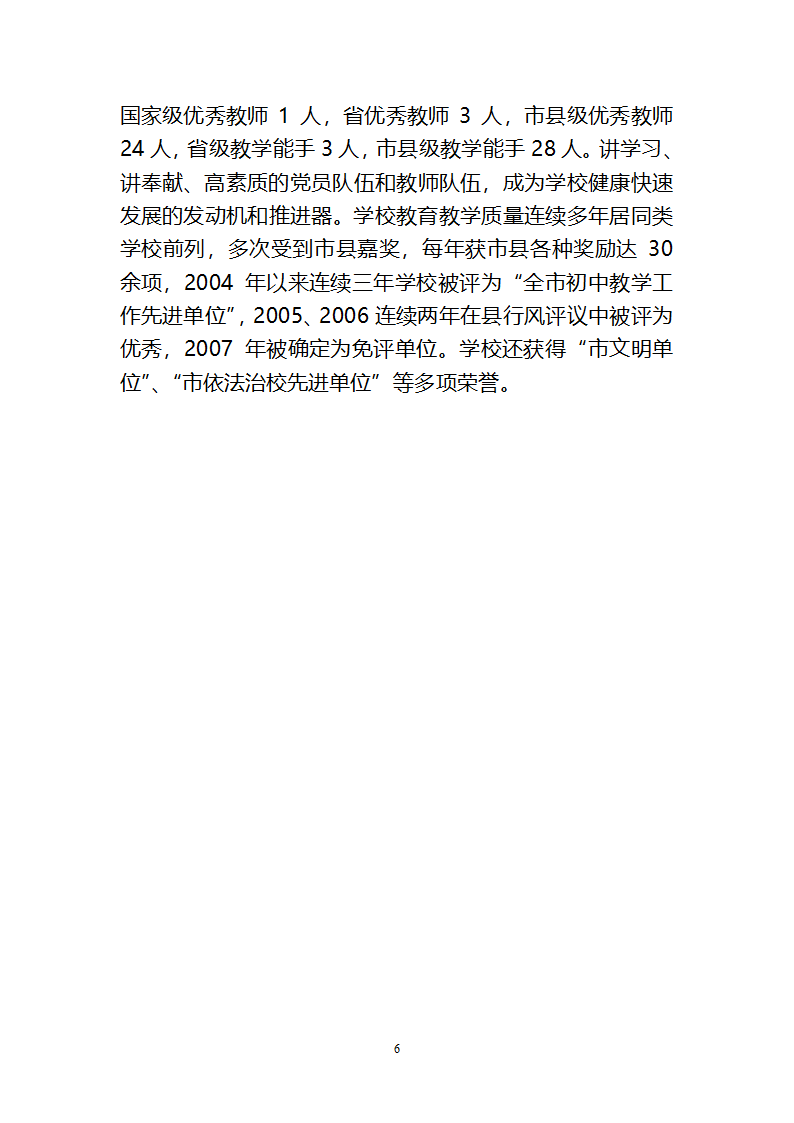 国家级优秀教师 1 人，省优秀教师 3 人，市县级优秀教师 24 人，省级教学能手 3 人，市县级教学能手 28 人。讲学习、讲奉献、高素质的党员队伍和教师队伍，成为学校健康快速发展的发动机和推进器。学校教育教学质量连续多年居同类学校前列，多次受到市县嘉奖，每年获市县各种奖励达 30 余项，2004 年以来连续三年学校被评为“全市初中教学工作先进单位”，2005、2006 连续两年在县行风评议中被评为优秀，2007 年被确定为免评单位。学校还获得“市文明单位”、“市依法治校先进单位”等多项荣誉。

6